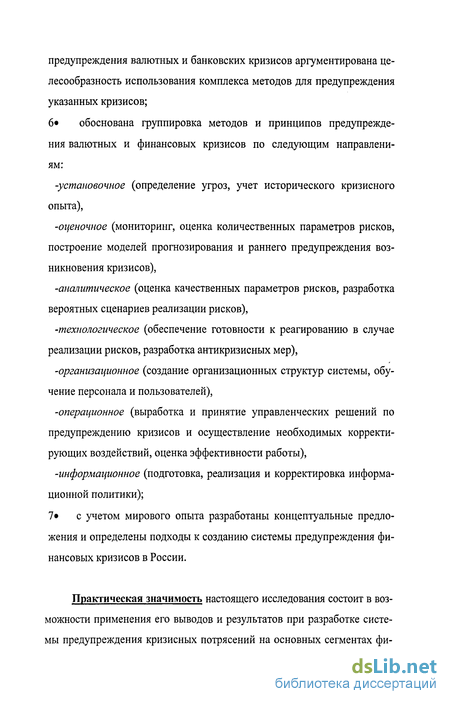 предупреждения валютных и банковских кризисов аргументирована целесообразность использования комплекса методов для предупреждения указанных кризисов;

6• обоснована группировка методов и принципов предупреждения валютных и финансовых кризисов по следующим направлениям:

-установочное (определение угроз, учет исторического кризисного опыта),

-оценочное (мониторинг, оценка количественных параметров рисков, построение моделей прогнозирования и раннего предупреждения возникновения кризисов),

-аналитическое (оценка качественных параметров рисков, разработка вероятных сценариев реализации рисков),

-технологическое (обеспечение готовности к реагированию в случае реализации рисков, разработка антикризисных мер),

-организационное (создание организационных структур системы, обучение персонала и пользователей),

-операционное (выработка и принятие управленческих решений по предупреждению кризисов и осуществление необходимых корректирующих воздействий, оценка эффективности работы),

-информационное (подготовка, реализация и корректировка информационной политики);

7• с учетом мирового опыта разработаны концептуальные предложения и определены подходы к созданию системы предупреждения финансовых кризисов в России.

Практическая значимость настоящего исследования состоит в возможности применения его выводов и результатов при разработке системы предупреждения кризисных потрясений на основных сегментах фи-

dsLib.net
библиотека диссертаций